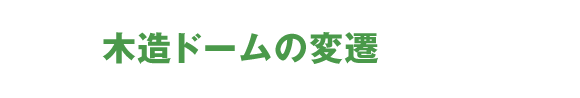 木造ドームの変遷